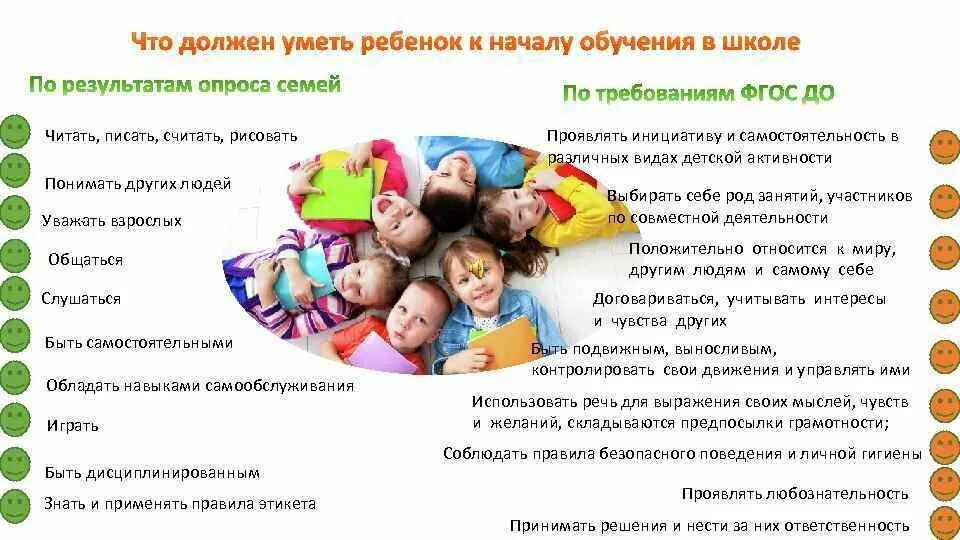 Что должен уметь ребенок к началу обучения в школе

По результатам опроса семей

Читать, писать, считать, рисовать

Понимать других людей

Уважать взрослых

Общаться

Слушаться

Быть самостоятельными

Обладать навыками самообслуживания

Играть

Быть дисциплинированным

Знать и применять правила этикета

По требованиям ФГОС ДО

Проявлять инициативу и самостоятельность в различных видах детской активности

Выбирать себе род занятий, участников по совместной деятельности

Положительно относится к миру, другим людям и самому себе

Договариваться, учитывать интересы и чувства других

Быть подвижным, выносливым, контролировать свои движения и управлять ими

Использовать речь для выражения своих мыслей, чувств и желаний, складываются предпосылки грамотности;

Соблюдать правила безопасного поведения и личной гигиены

Проявлять любознательность

Принимать решения и нести за них ответственность